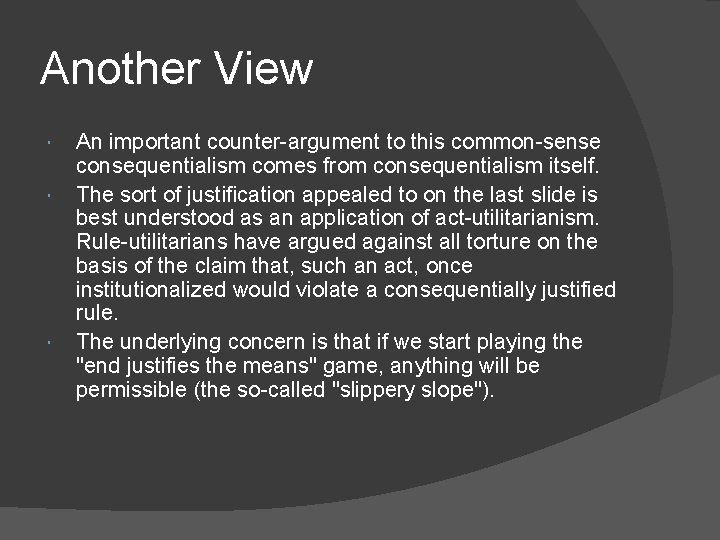 Another View

An important counter-argument to this common-sense consequentialism comes from consequentialism itself.

The sort of justification appealed to on the last slide is best understood as an application of act-utilitarianism. Rule-utilitarians have argued against all torture on the basis of the claim that, such an act, once institutionalized would violate a consequentially justified rule.

The underlying concern is that if we start playing the "end justifies the means" game, anything will be permissible (the so-called "slippery slope").